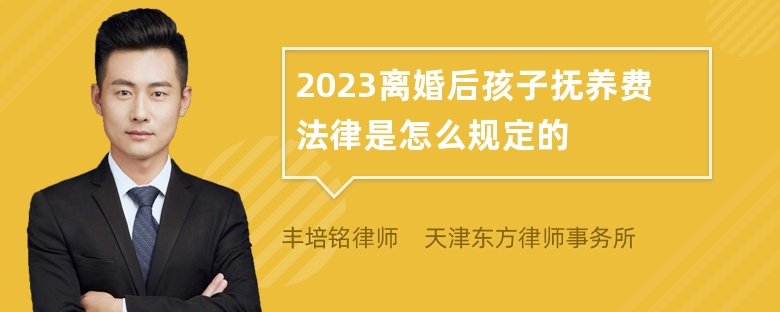 2023离婚后孩子抚养费法律是怎么规定的

丰培铭律师　天津东方律师事务所